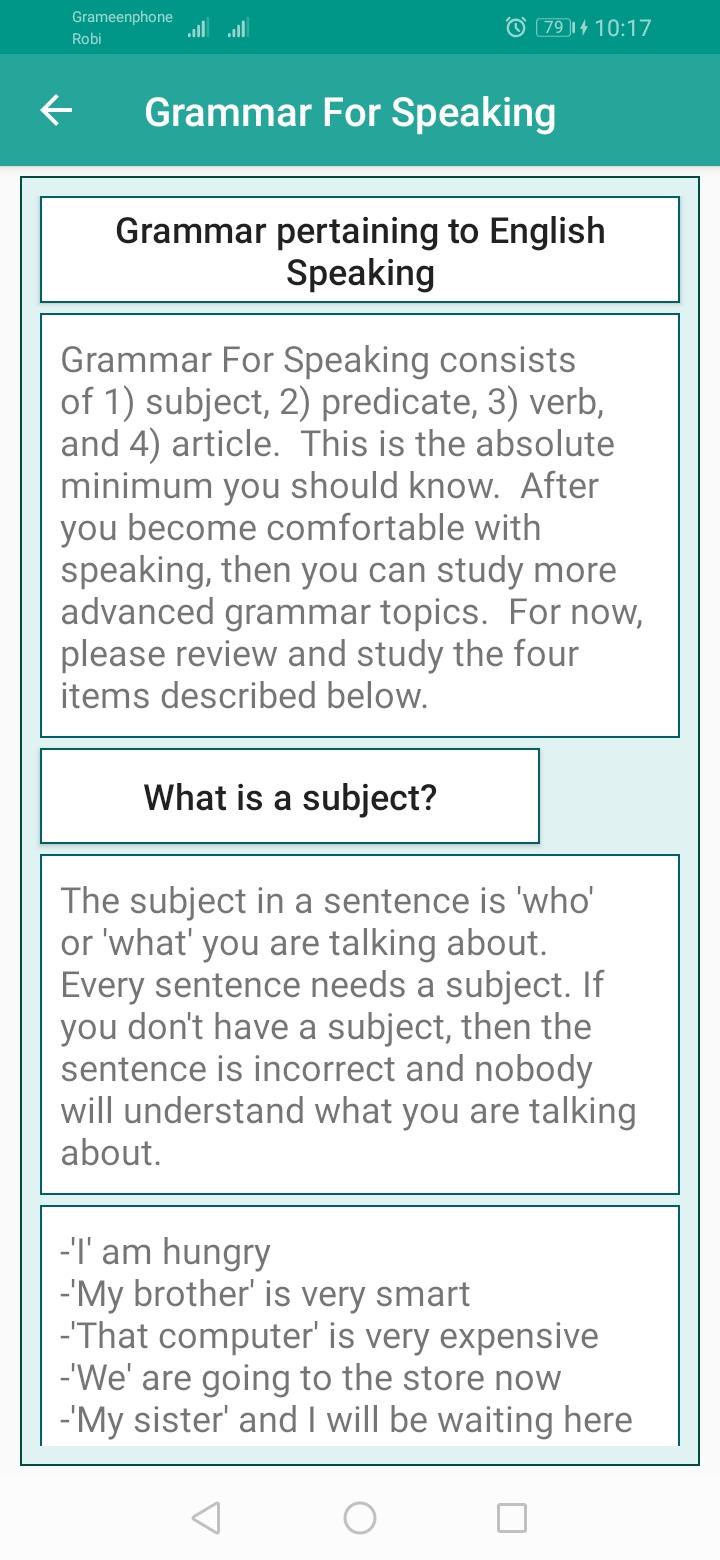 Grameenphone
Robi

79 10:17

Grammar For Speaking

Grammar pertaining to English Speaking

Grammar For Speaking consists of 1) subject, 2) predicate, 3) verb, and 4) article. This is the absolute minimum you should know. After you become comfortable with speaking, then you can study more advanced grammar topics. For now, please review and study the four items described below.

What is a subject?

The subject in a sentence is 'who' or 'what' you are talking about. Every sentence needs a subject. If you don't have a subject, then the sentence is incorrect and nobody will understand what you are talking about.

-'I' am hungry
-'My brother' is very smart
-'That computer' is very expensive
-'We' are going to the store now
-'My sister' and I will be waiting here